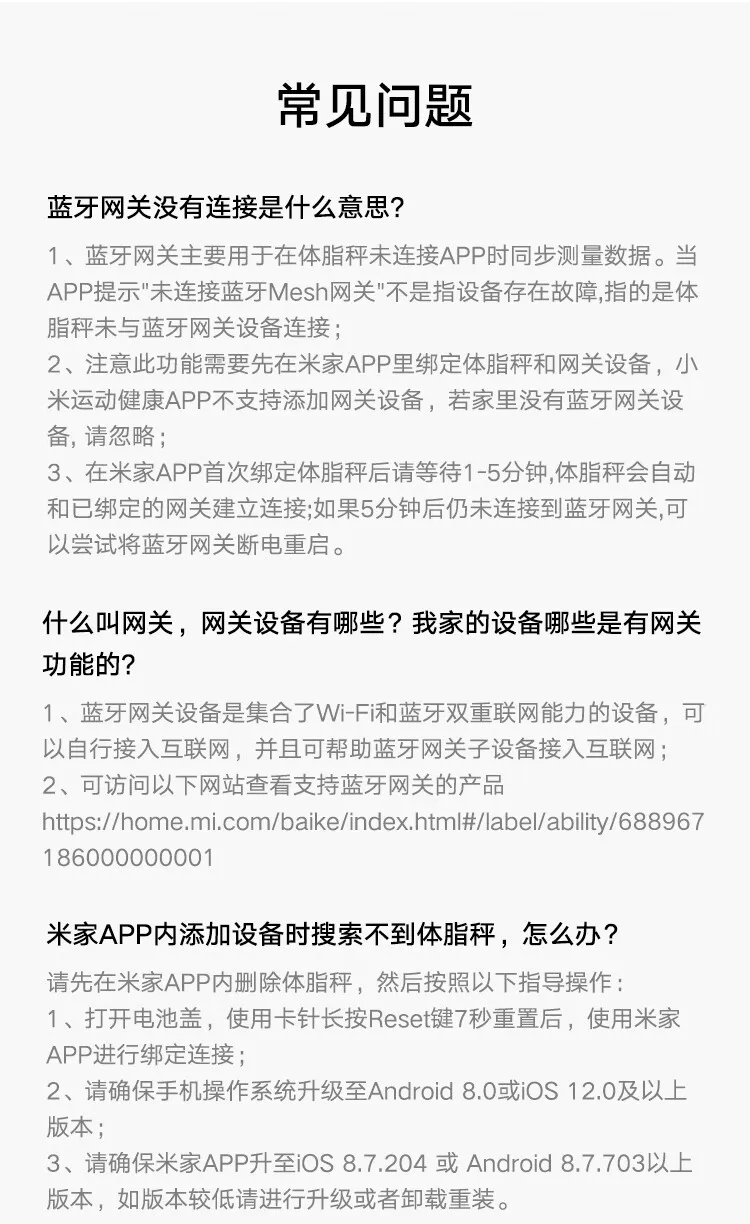 常见问题

蓝牙网关没有连接是什么意思?

1、蓝牙网关主要用于在体脂秤未连接APP时同步测量数据。当APP提示"未连接蓝牙Mesh网关"不是指设备存在故障,指的是体脂秤未与蓝牙网关设备连接;
2、注意此功能需要先在米家APP里绑定体脂秤和网关设备，小米运动健康APP不支持添加网关设备，若家里没有蓝牙网关设备, 请忽略;
3、在米家APP首次绑定体脂秤后请等待1-5分钟,体脂秤会自动和已绑定的网关建立连接;如果5分钟后仍未连接到蓝牙网关,可以尝试将蓝牙网关断电重启。

什么叫网关，网关设备有哪些？我家的设备哪些是有网关功能的?

1、蓝牙网关设备是集合了Wi-Fi和蓝牙双重联网能力的设备，可以自行接入互联网，并且可帮助蓝牙网关子设备接入互联网;
2、可访问以下网站查看支持蓝牙网关的产品
https://home.mi.com/baike/index.html#/label/ability/688967186000000001

米家APP内添加设备时搜索不到体脂秤，怎么办?

请先在米家APP内删除体脂秤，然后按照以下指导操作:
1、打开电池盖，使用卡针长按Reset键7秒重置后，使用米家APP进行绑定连接;
2、请确保手机操作系统升级至Android 8.0或iOS 12.0及以上版本;
3、请确保米家APP升至iOS 8.7.204 或 Android 8.7.703以上版本，如版本较低请进行升级或者卸载重装。